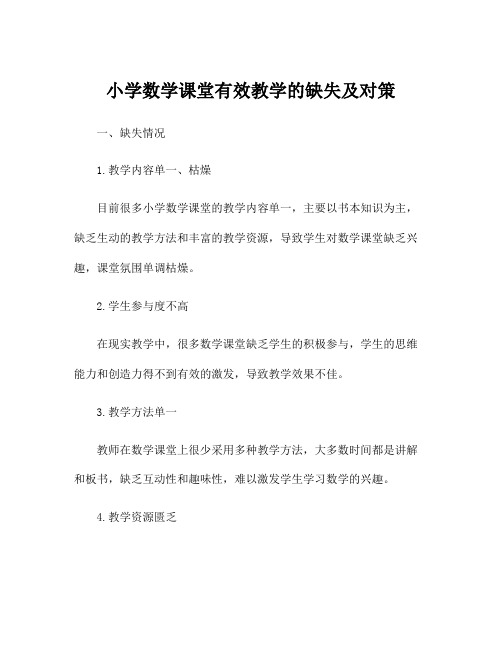 小学数学课堂有效教学的缺失及对策

一、缺失情况

1.教学内容单一、枯燥

目前很多小学数学课堂的教学内容单一，主要以书本知识为主，缺乏生动的教学方法和丰富的教学资源，导致学生对数学课堂缺乏兴趣，课堂氛围单调枯燥。

2.学生参与度不高

在现实教学中，很多数学课堂缺乏学生的积极参与，学生的思维能力和创造力得不到有效的激发，导致教学效果不佳。

3.教学方法单一

教师在数学课堂上很少采用多种教学方法，大多数时间都是讲解和板书，缺乏互动性和趣味性，难以激发学生学习数学的兴趣。

4.教学资源匮乏